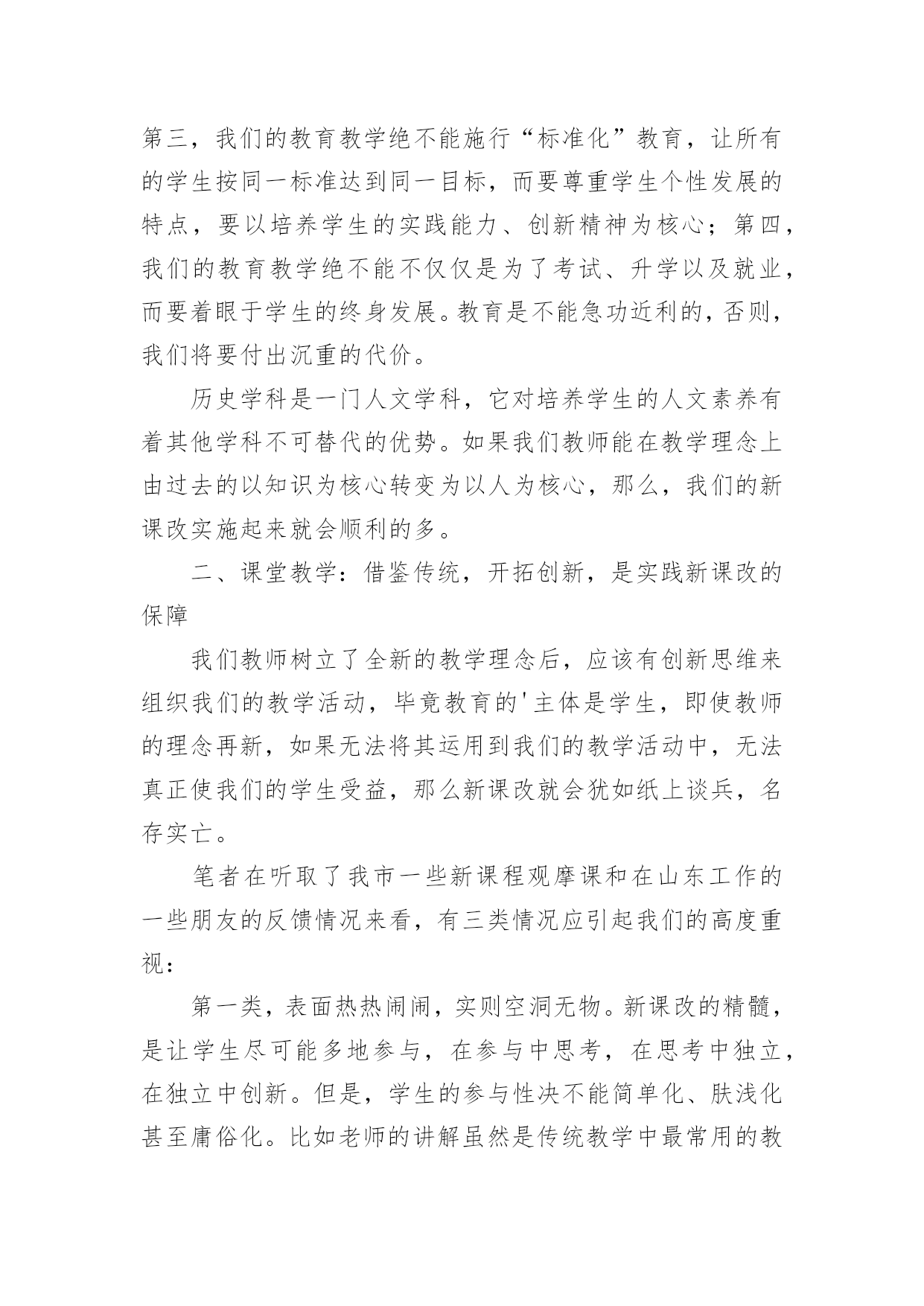 第三，我们的教育教学绝不能施行“标准化”教育，让所有的学生按同一标准达到同一目标，而要尊重学生个性发展的特点，要以培养学生的实践能力、创新精神为核心；第四，我们的教育教学绝不能不仅仅是为了考试、升学以及就业，而要着眼于学生的终身发展。教育是不能急功近利的，否则，我们将要付出沉重的代价。

历史学科是一门人文学科，它对培养学生的人文素养有着其他学科不可替代的优势。如果我们教师能在教学理念上由过去的以知识为核心转变为以人为核心，那么，我们的新课改实施起来就会顺利的多。

二、课堂教学：借鉴传统，开拓创新，是实践新课改的保障

我们教师树立了全新的教学理念后，应该有创新思维来组织我们的教学活动，毕竟教育的'主体是学生，即使教师的理念再新，如果无法将其运用到我们的教学活动中，无法真正使我们的学生受益，那么新课改就会犹如纸上谈兵，名存实亡。

笔者在听取了我市一些新课程观摩课和在山东工作的一些朋友的反馈情况来看，有三类情况应引起我们的高度重视：

第一类，表面热热闹闹，实则空洞无物。新课改的精髓，是让学生尽可能多地参与，在参与中思考，在思考中独立，在独立中创新。但是，学生的参与性决不能简单化、肤浅化甚至庸俗化。比如老师的讲解虽然是传统教学中最常用的教